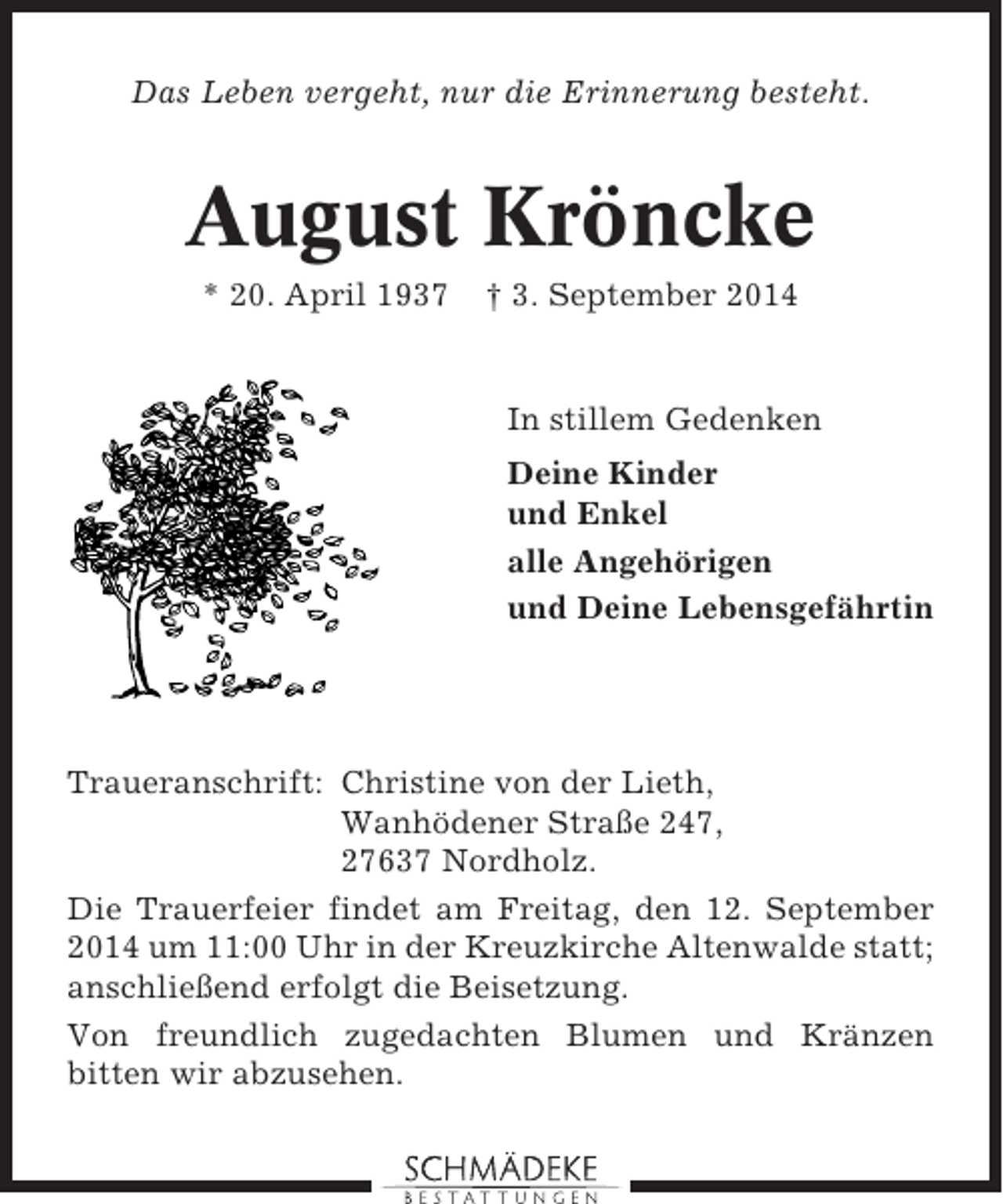 Das Leben vergeht, nur die Erinnerung besteht.

August Kröncke

* 20. April 1937 † 3. September 2014

In stillem Gedenken

Deine Kinder
und Enkel

alle Angehörigen
und Deine Lebensgefährtin

Traueranschrift: Christine von der Lieth,
Wanhödener Straße 247,
27637 Nordholz.

Die Trauerfeier findet am Freitag, den 12. September 2014 um 11:00 Uhr in der Kreuzkirche Altenwalde statt; anschließend erfolgt die Beisetzung.

Von freundlich zugedachten Blumen und Kränzen bitten wir abzusehen.

SCHMÄDEKE
BESTATTUNGEN